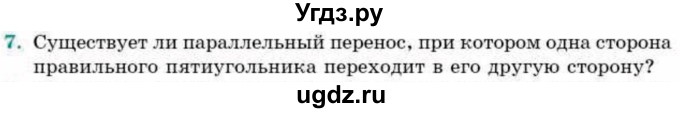 Угдз.ру

7. Существует ли параллельный перенос, при котором одна сторона правильного пятиугольника переходит в его другую сторону?

ugdz.ru